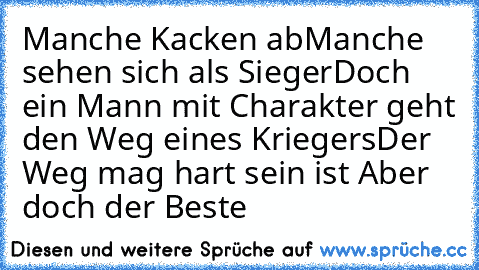 Manche Kacken abManche sehen sich als SiegerDoch ein Mann mit Charakter geht den Weg eines KriegersDer Weg mag hart sein ist Aber doch der Beste

Diesen und weitere Sprüche auf www.sprüche.cc